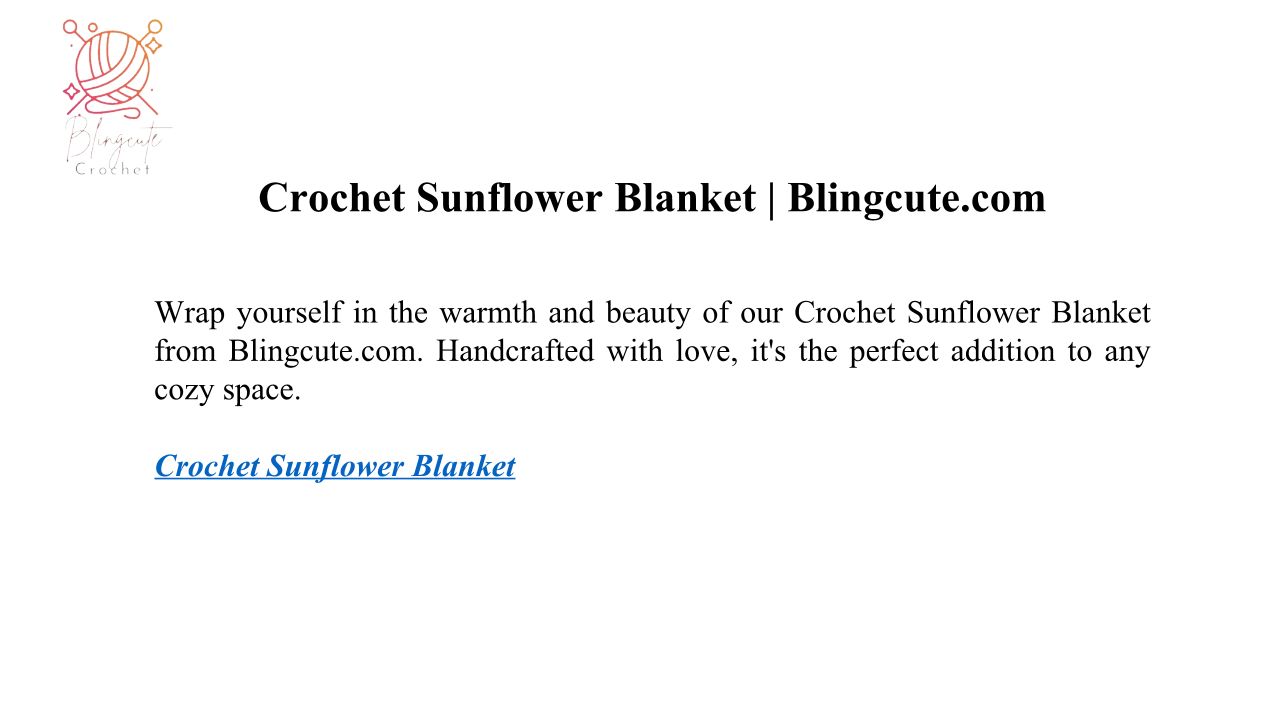 Blingcute
Crochet

Crochet Sunflower Blanket | Blingcute.com

Wrap yourself in the warmth and beauty of our Crochet Sunflower Blanket from Blingcute.com. Handcrafted with love, it's the perfect addition to any cozy space.

Crochet Sunflower Blanket